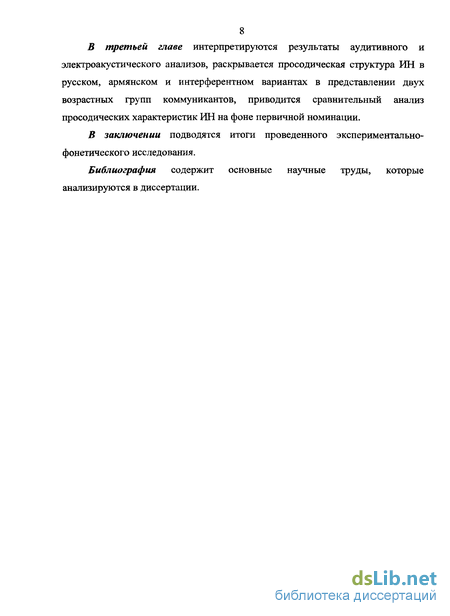 8

В третьей главе интерпретируются результаты аудитивного и электроакустического анализов, раскрывается просодическая структура ИН в русском, армянском и интерферентном вариантах в представлении двух возрастных групп коммуникантов, приводится сравнительный анализ просодических характеристик ИН на фоне первичной номинации.

В заключении подводятся итоги проведенного экспериментально-фонетического исследования.

Библиография содержит основные научные труды, которые анализируются в диссертации.

dsLib.net
библиотека диссертаций